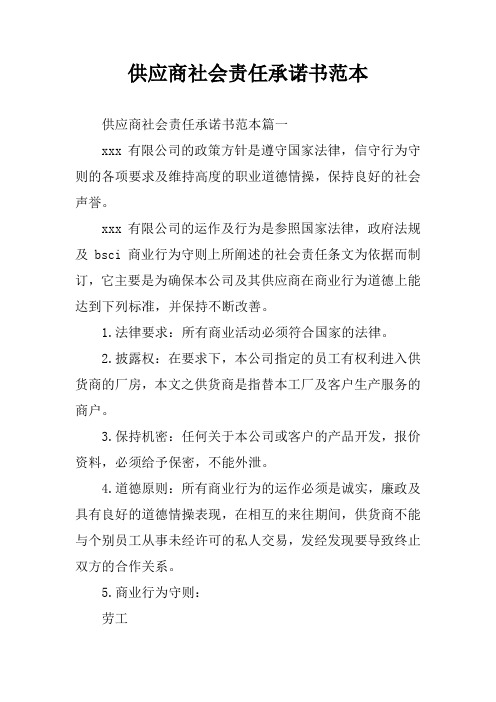 供应商社会责任承诺书范本

供应商社会责任承诺书范本篇一

xxx 有限公司的政策方针是遵守国家法律，信守行为守则的各项要求及维持高度的职业道德情操，保持良好的社会声誉。

xxx 有限公司的运作及行为是参照国家法律，政府法规及 bsci 商业行为守则上所阐述的社会责任条文为依据而制订，它主要是为确保本公司及其供应商在商业行为道德上能达到下列标准，并保持不断改善。

1.法律要求：所有商业活动必须符合国家的法律。

2.披露权：在要求下，本公司指定的员工有权利进入供货商的厂房，本文之供货商是指替本工厂及客户生产服务的商户。

3.保持机密：任何关于本公司或客户的产品开发，报价资料，必须给予保密，不能外泄。

4.道德原则：所有商业行为的运作必须是诚实，廉政及具有良好的道德情操表现，在相互的来往期间，供货商不能与个别员工从事未经许可的私人交易，发经发现要导致终止双方的合作关系。

5.商业行为守则：

劳工